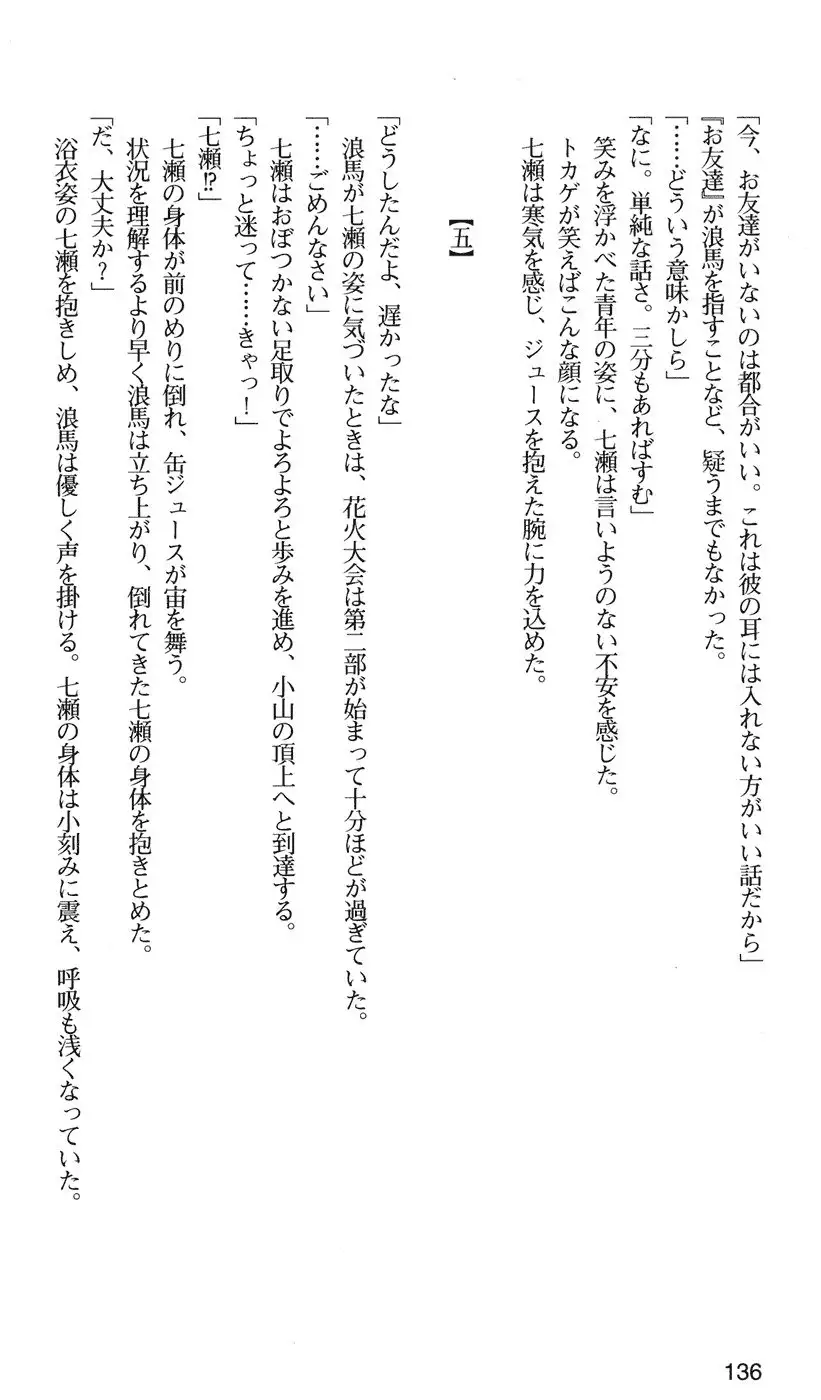 「今、お友達がいないのは都合がいい。これは彼の耳には入れない方がいい話だから」
『お友達』が浪馬を指すことなど、疑うまでもなかった。
「……どういう意味かしら」
「なに。単純な話さ。三分もあればすむ」
笑みを浮かべた青年の姿に、七瀬は言いようのない不安を感じた。
トカゲが笑えばこんな顔になる。
七瀬は寒気を感じ、ジュースを抱えた腕に力を込めた。

【五】

「どうしたんだよ、遅かったな」
浪馬が七瀬の姿に気づいたときは、花火大会は第二部が始まって十分ほどが過ぎていた。
「……ごめんなさい」
七瀬はおぼつかない足取りでよろよろと歩みを進め、小山の頂上へと到達する。
「ちょっと迷って……きゃっ！」
「七瀬⁉」
七瀬の身体が前のめりに倒れ、缶ジュースが宙を舞う。
状況を理解するより早く浪馬は立ち上がり、倒れてきた七瀬の身体を抱きとめた。
「だ、大丈夫か？」
浴衣姿の七瀬を抱きしめ、浪馬は優しく声を掛ける。七瀬の身体は小刻みに震え、呼吸も浅くなっていた。

136